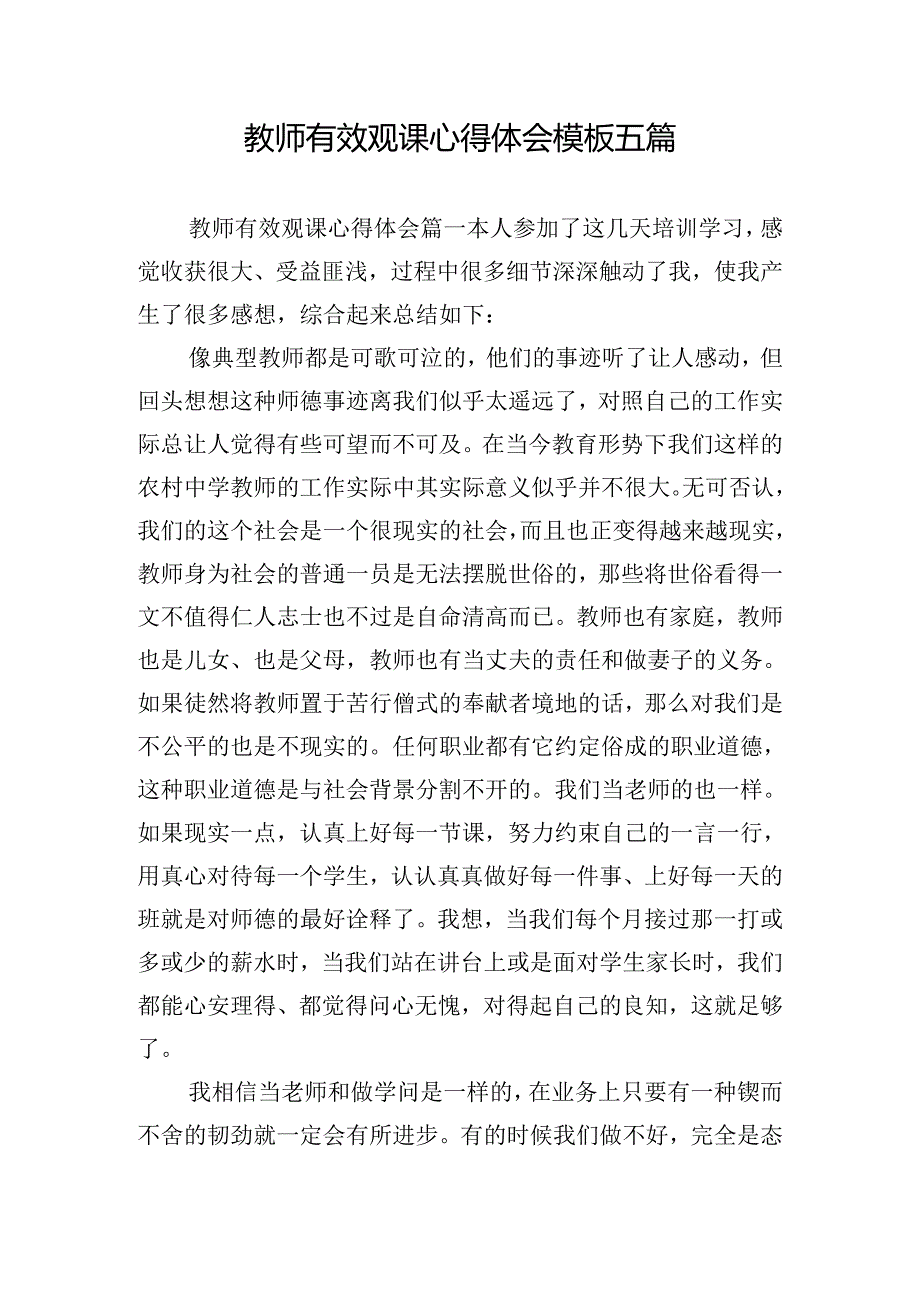 教师有效观课心得体会模板五篇

教师有效观课心得体会篇一本人参加了这几天培训学习，感觉收获很大、受益匪浅，过程中很多细节深深触动了我，使我产生了很多感想，综合起来总结如下：

像典型教师都是可歌可泣的，他们的事迹听了让人感动，但回头想想这种师德事迹离我们似乎太遥远了，对照自己的工作实际总让人觉得有些可望而不可及。在当今教育形势下我们这样的农村中学教师的工作实际中其实际意义似乎并不很大。无可否认，我们的这个社会是一个很现实的社会，而且也正变得越来越现实，教师身为社会的普通一员是无法摆脱世俗的，那些将世俗看得一文不值得仁人志士也不过是自命清高而已。教师也有家庭，教师也是儿女、也是父母，教师也有当丈夫的责任和做妻子的义务。如果徒然将教师置于苦行僧式的奉献者境地的话，那么对我们是不公平的也是不现实的。任何职业都有它约定俗成的职业道德，这种职业道德是与社会背景分割不开的。我们当老师的也一样。如果现实一点，认真上好每一节课，努力约束自己的一言一行，用真心对待每一个学生，认认真真做好每一件事、上好每一天的班就是对师德的最好诠释了。我想，当我们每个月接过那一打或多或少的薪水时，当我们站在讲台上或是面对学生家长时，我们都能心安理得、都觉得问心无愧，对得起自己的良知，这就足够了。

我相信当老师和做学问是一样的，在业务上只要有一种锲而不舍的韧劲就一定会有所进步。有的时候我们做不好，完全是态